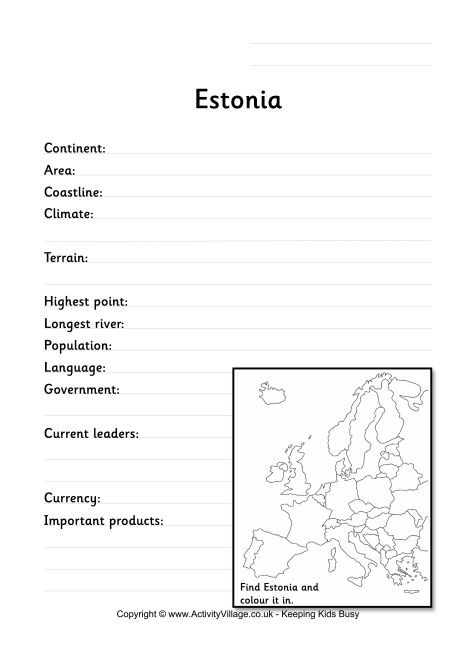 Estonia

Continent:
Area:
Coastline:
Climate:

Terrain:

Highest point:
Longest river:
Population:
Language:
Government:

Current leaders:

Currency:
Important products:

Find Estonia and colour it in.

Copyright © www.ActivityVillage.co.uk - Keeping Kids Busy